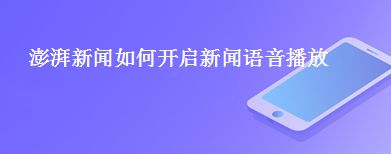 澎湃新闻如何开启新闻语音播放